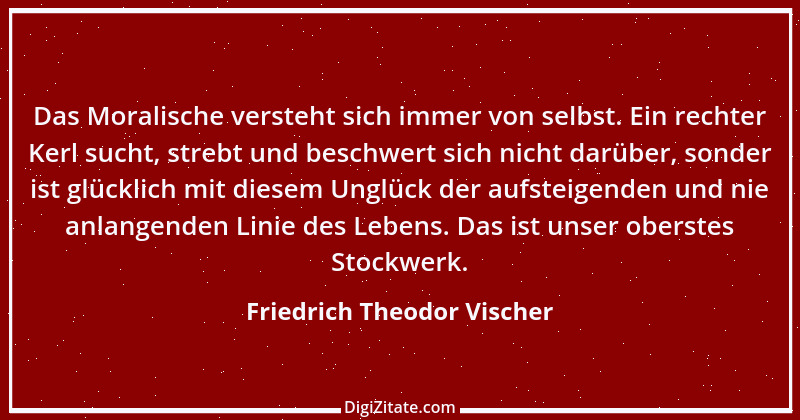 Das Moralische versteht sich immer von selbst. Ein rechter Kerl sucht, strebt und beschwert sich nicht darüber, sonder ist glücklich mit diesem Unglück der aufsteigenden und nie anlangenden Linie des Lebens. Das ist unser oberstes Stockwerk.

Friedrich Theodor Vischer

DigiZitate.com